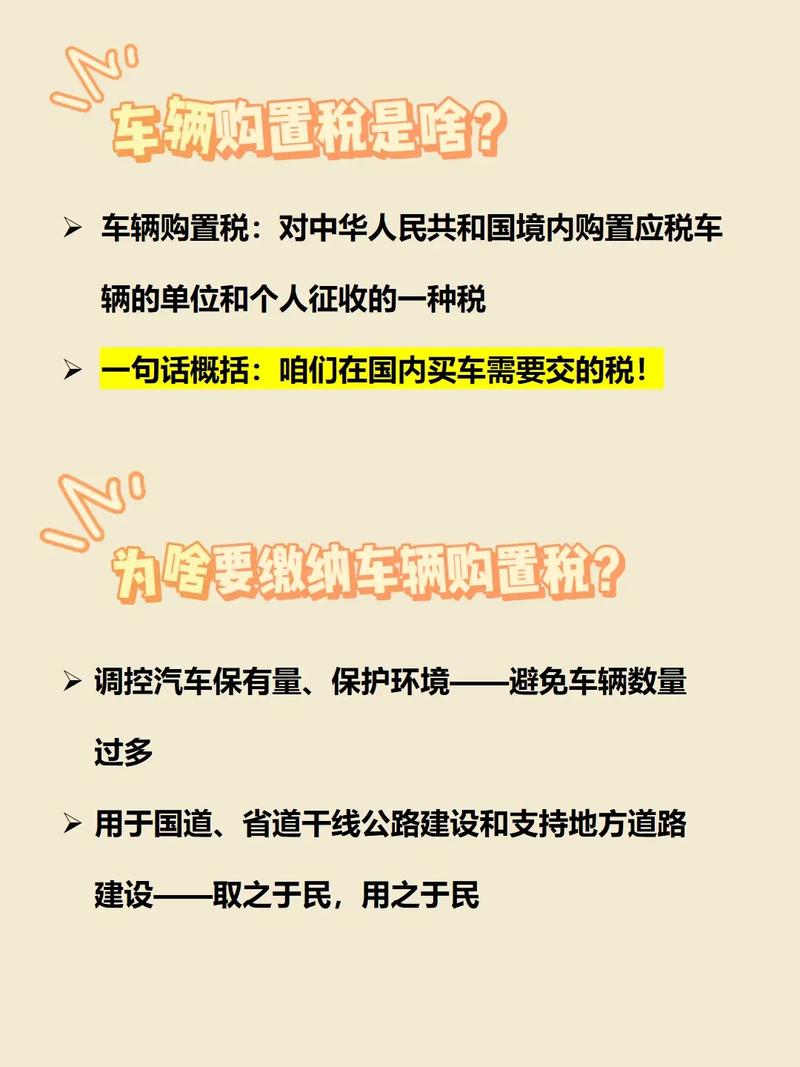 车辆购置税是啥?

➢ 车辆购置税：对中华人民共和国境内购置应税车辆的单位和个人征收的一种税

➢ 一句话概括：咱们在国内买车需要交的税！

为啥要缴纳车辆购置税?

➢ 调控汽车保有量、保护环境——避免车辆数量过多

➢ 用于国道、省道干线公路建设和支持地方道路建设——取之于民，用之于民